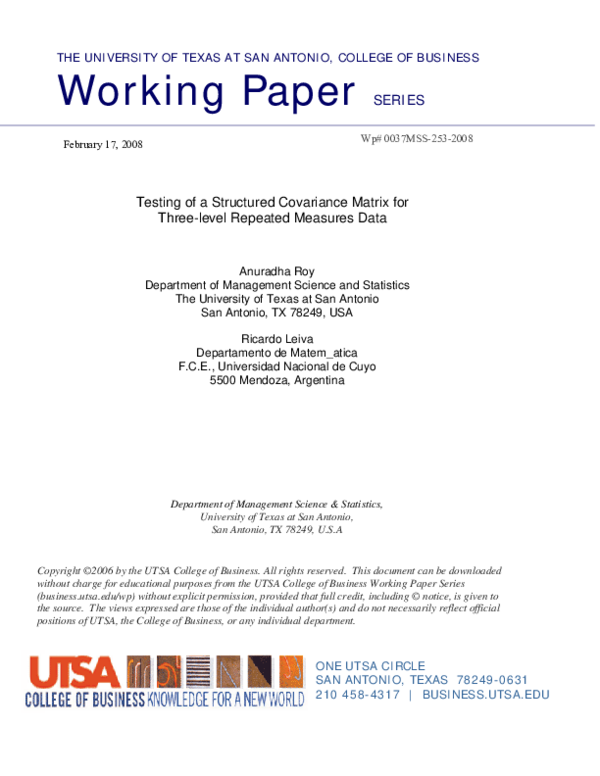 THE UNIVERSITY OF TEXAS AT SAN ANTONIO, COLLEGE OF BUSINESS

Working Paper SERIES

February 17, 2008

Wp# 0037MSS-253-2008

Testing of a Structured Covariance Matrix for Three-level Repeated Measures Data

Anuradha Roy
Department of Management Science and Statistics
The University of Texas at San Antonio
San Antonio, TX 78249, USA

Ricardo Leiva
Departamento de Matem_atica
F.C.E., Universidad Nacional de Cuyo
5500 Mendoza, Argentina

Department of Management Science & Statistics,
University of Texas at San Antonio,
San Antonio, TX 78249, U.S.A

Copyright ©2006 by the UTSA College of Business. All rights reserved. This document can be downloaded without charge for educational purposes from the UTSA College of Business Working Paper Series (business.utsa.edu/wp) without explicit permission, provided that full credit, including © notice, is given to the source. The views expressed are those of the individual author(s) and do not necessarily reflect official positions of UTSA, the College of Business, or any individual department.

UTSA
COLLEGE OF BUSINESS KNOWLEDGE FOR A NEW WORLD

ONE UTSA CIRCLE
SAN ANTONIO, TEXAS 78249-0631
210 458-4317 | BUSINESS.UTSA.EDU